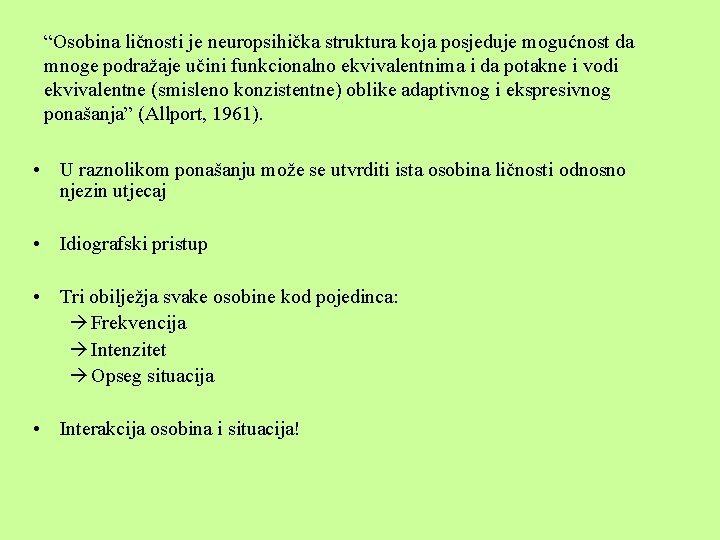 “Osobina ličnosti je neuropsihička struktura koja posjeduje mogućnost da mnoge podražaje učini funkcionalno ekvivalentnima i da potakne i vodi ekvivalentne (smisleno konzistentne) oblike adaptivnog i ekspresivnog ponašanja” (Allport, 1961).

• U raznolikom ponašanju može se utvrditi ista osobina ličnosti odnosno njezin utjecaj

• Idiografski pristup

• Tri obilježja svake osobine kod pojedinca:
→ Frekvencija
→ Intenzitet
→ Opseg situacija

• Interakcija osobina i situacija!